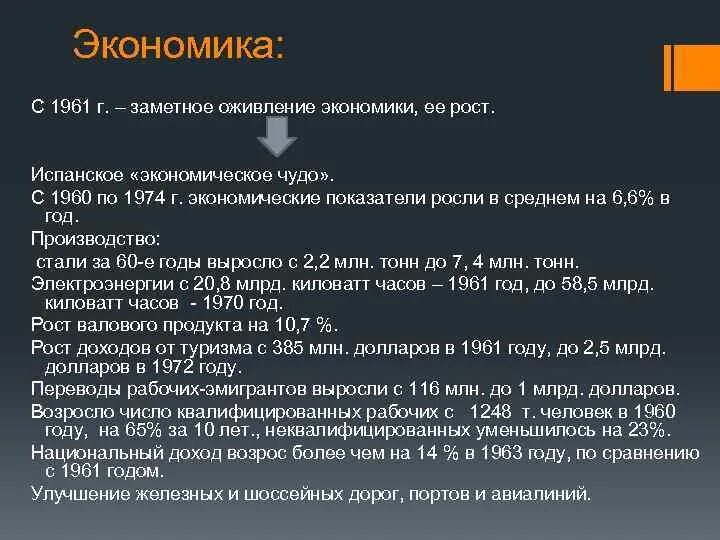 Экономика:

С 1961 г. – заметное оживление экономики, ее рост.

Испанское «экономическое чудо».
С 1960 по 1974 г. экономические показатели росли в среднем на 6,6% в год.
Производство:
стали за 60-е годы выросло с 2,2 млн. тонн до 7, 4 млн. тонн.
Электроэнергии с 20,8 млрд. киловатт часов – 1961 год, до 58,5 млрд. киловатт часов - 1970 год.
Рост валового продукта на 10,7 %.
Рост доходов от туризма с 385 млн. долларов в 1961 году, до 2,5 млрд. долларов в 1972 году.
Переводы рабочих-эмигрантов выросли с 116 млн. до 1 млрд. долларов.
Возросло число квалифицированных рабочих с 1248 т. человек в 1960 году, на 65% за 10 лет., неквалифицированных уменьшилось на 23%.
Национальный доход возрос более чем на 14 % в 1963 году, по сравнению с 1961 годом.
Улучшение железных и шоссейных дорог, портов и авиалиний.